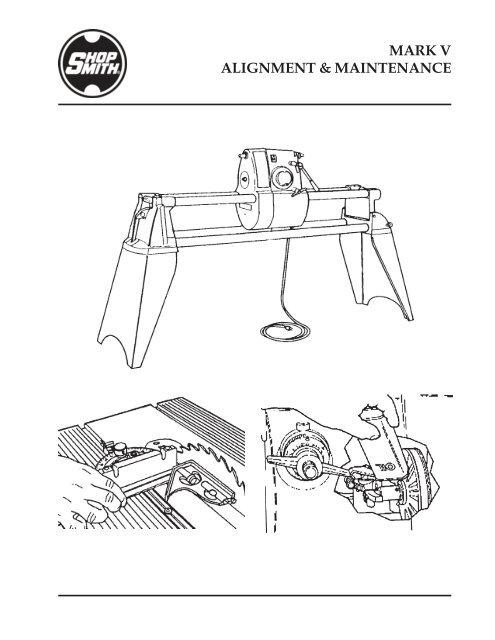 SHOP SMITH

MARK V
ALIGNMENT & MAINTENANCE